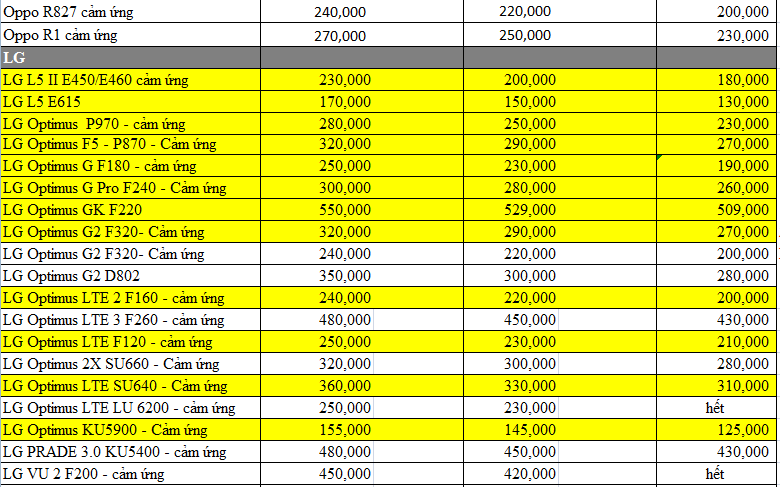 | | | | |
|---|---|---|---|
| Oppo R827 cảm ứng | 240,000 | 220,000 | 200,000 |
| Oppo R1 cảm ứng | 270,000 | 250,000 | 230,000 |
| LG | | | |
| LG L5 II E450/E460 cảm ứng | 230,000 | 200,000 | 180,000 |
| LG L5 E615 | 170,000 | 150,000 | 130,000 |
| LG Optimus P970 - cảm ứng | 280,000 | 250,000 | 230,000 |
| LG Optimus F5 - P870 - Cảm ứng | 320,000 | 290,000 | 270,000 |
| LG Optimus G F180 - cảm ứng | 250,000 | 230,000 | 190,000 |
| LG Optimus G Pro F240 - Cảm ứng | 300,000 | 280,000 | 260,000 |
| LG Optimus GK F220 | 550,000 | 529,000 | 509,000 |
| LG Optimus G2 F320- Cảm ứng | 320,000 | 290,000 | 270,000 |
| LG Optimus G2 F320- Cảm ứng | 240,000 | 220,000 | 200,000 |
| LG Optimus G2 D802 | 350,000 | 300,000 | 280,000 |
| LG Optimus LTE 2 F160 - cảm ứng | 240,000 | 220,000 | 200,000 |
| LG Optimus LTE 3 F260 - cảm ứng | 480,000 | 450,000 | 430,000 |
| LG Optimus LTE F120 - cảm ứng | 250,000 | 230,000 | 210,000 |
| LG Optimus 2X SU660 - Cảm ứng | 320,000 | 300,000 | 280,000 |
| LG Optimus LTE SU640 - Cảm ứng | 360,000 | 330,000 | 310,000 |
| LG Optimus LTE LU 6200 - cảm ứng | 250,000 | 230,000 | hết |
| LG Optimus KU5900 - Cảm ứng | 155,000 | 145,000 | 125,000 |
| LG PRADE 3.0 KU5400 - cảm ứng | 480,000 | 450,000 | 430,000 |
| LG VU 2 F200 - cảm ứng | 450,000 | 420,000 | hết |